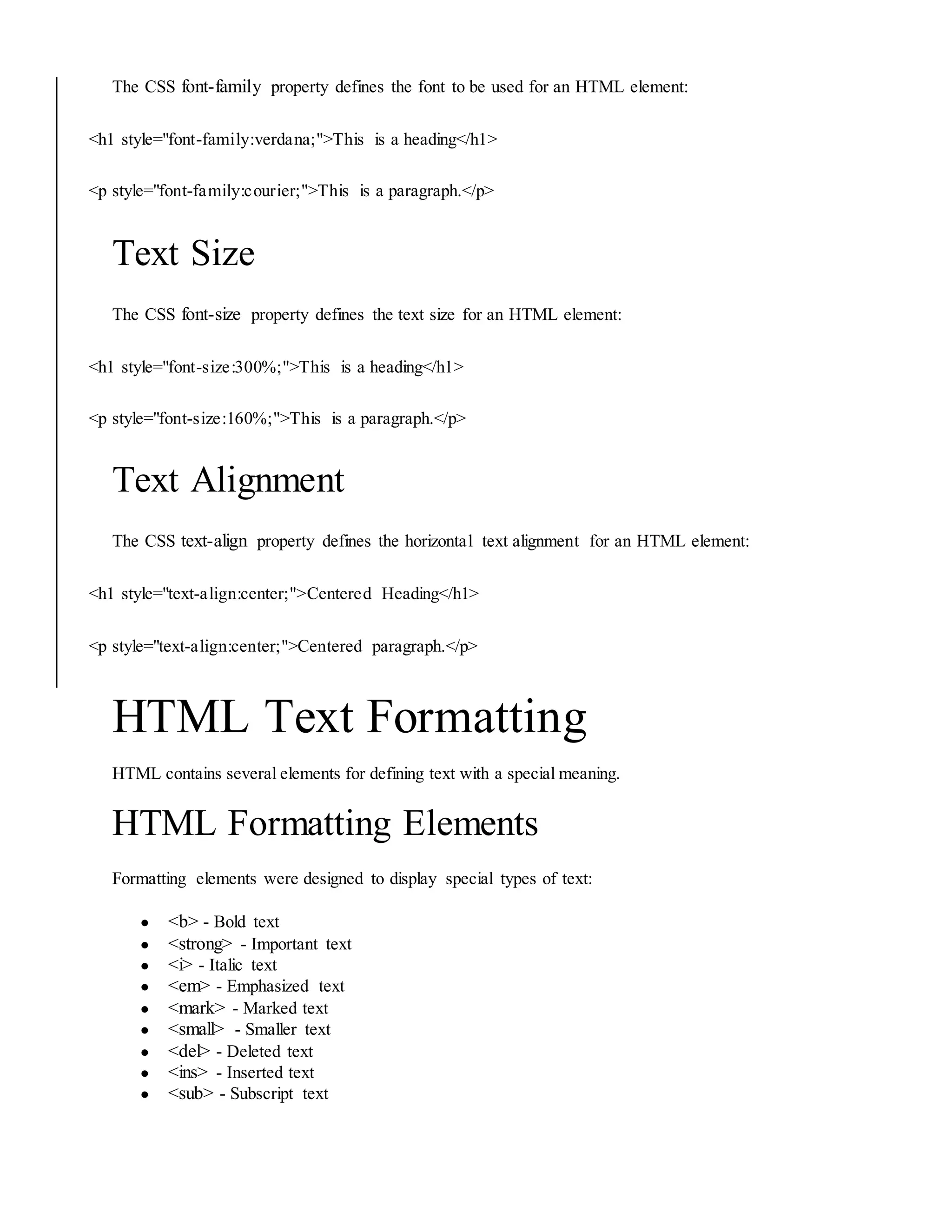 The CSS font-family property defines the font to be used for an HTML element:

<h1 style="font-family:verdana;">This is a heading</h1>

<p style="font-family:courier;">This is a paragraph.</p>

Text Size

The CSS font-size property defines the text size for an HTML element:

<h1 style="font-size:300%;">This is a heading</h1>

<p style="font-size:160%;">This is a paragraph.</p>

Text Alignment

The CSS text-align property defines the horizontal text alignment for an HTML element:

<h1 style="text-align:center;">Centered Heading</h1>

<p style="text-align:center;">Centered paragraph.</p>

HTML Text Formatting

HTML contains several elements for defining text with a special meaning.

HTML Formatting Elements

Formatting elements were designed to display special types of text:

- <b> - Bold text
- <strong> - Important text
- <i> - Italic text
- <em> - Emphasized text
- <mark> - Marked text
- <small> - Smaller text
- <del> - Deleted text
- <ins> - Inserted text
- <sub> - Subscript text